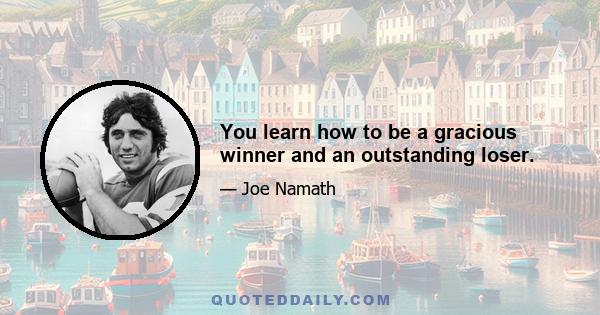 You learn how to be a gracious winner and an outstanding loser.

— Joe Namath

QUOTEDDAILY.COM